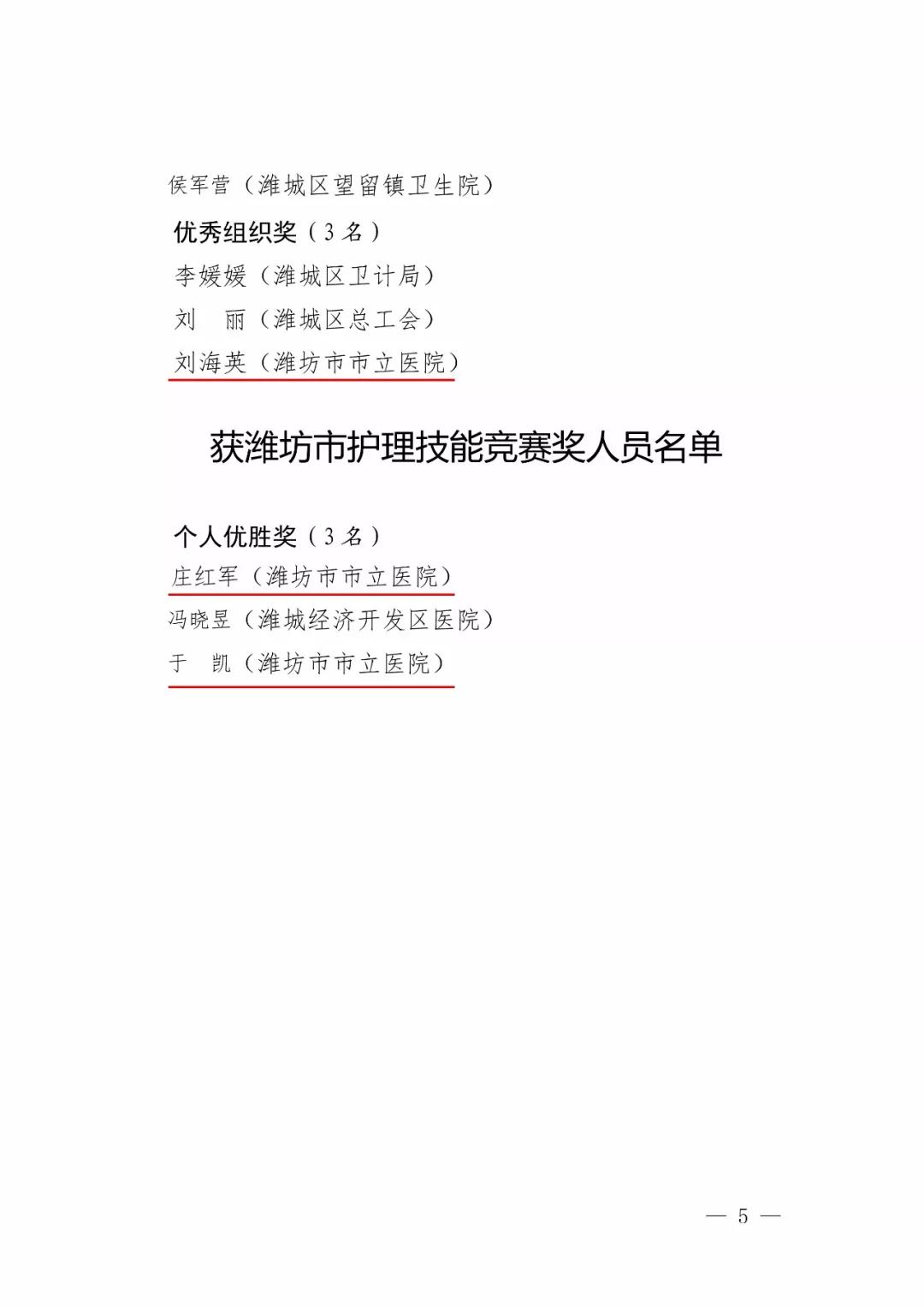 侯军营（潍城区望留镇卫生院）

优秀组织奖（3名）

李媛媛（潍城区卫计局）

刘　丽（潍城区总工会）

刘海英（潍坊市市立医院）

获潍坊市护理技能竞赛奖人员名单

个人优胜奖（3名）

庄红军（潍坊市市立医院）

冯晓昱（潍城经济开发区医院）

于　凯（潍坊市市立医院）

— 5 —